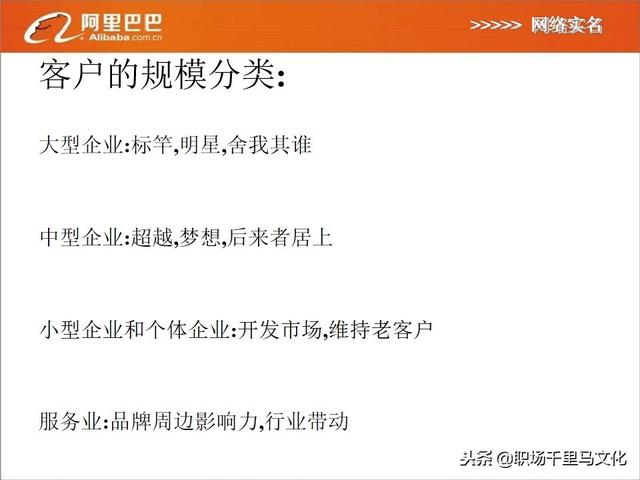 阿里巴巴
Alibaba.com.cn

>>>>> 网络实名

客户的规模分类:

大型企业:标竿,明星,舍我其谁

中型企业:超越,梦想,后来者居上

小型企业和个体企业:开发市场,维持老客户

服务业:品牌周边影响力,行业带动

头条 @职场千里马文化